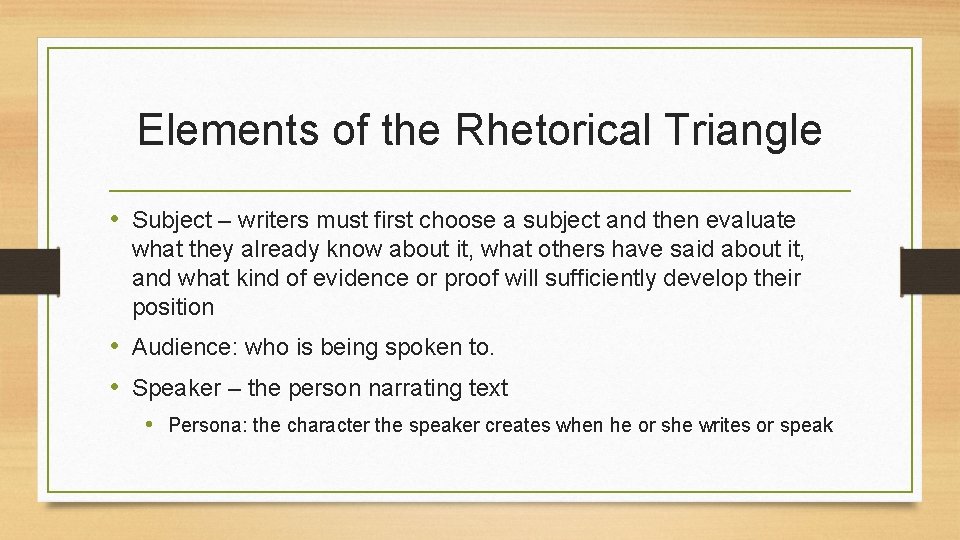 Elements of the Rhetorical Triangle

• Subject – writers must first choose a subject and then evaluate what they already know about it, what others have said about it, and what kind of evidence or proof will sufficiently develop their position

• Audience: who is being spoken to.

• Speaker – the person narrating text

• Persona: the character the speaker creates when he or she writes or speak